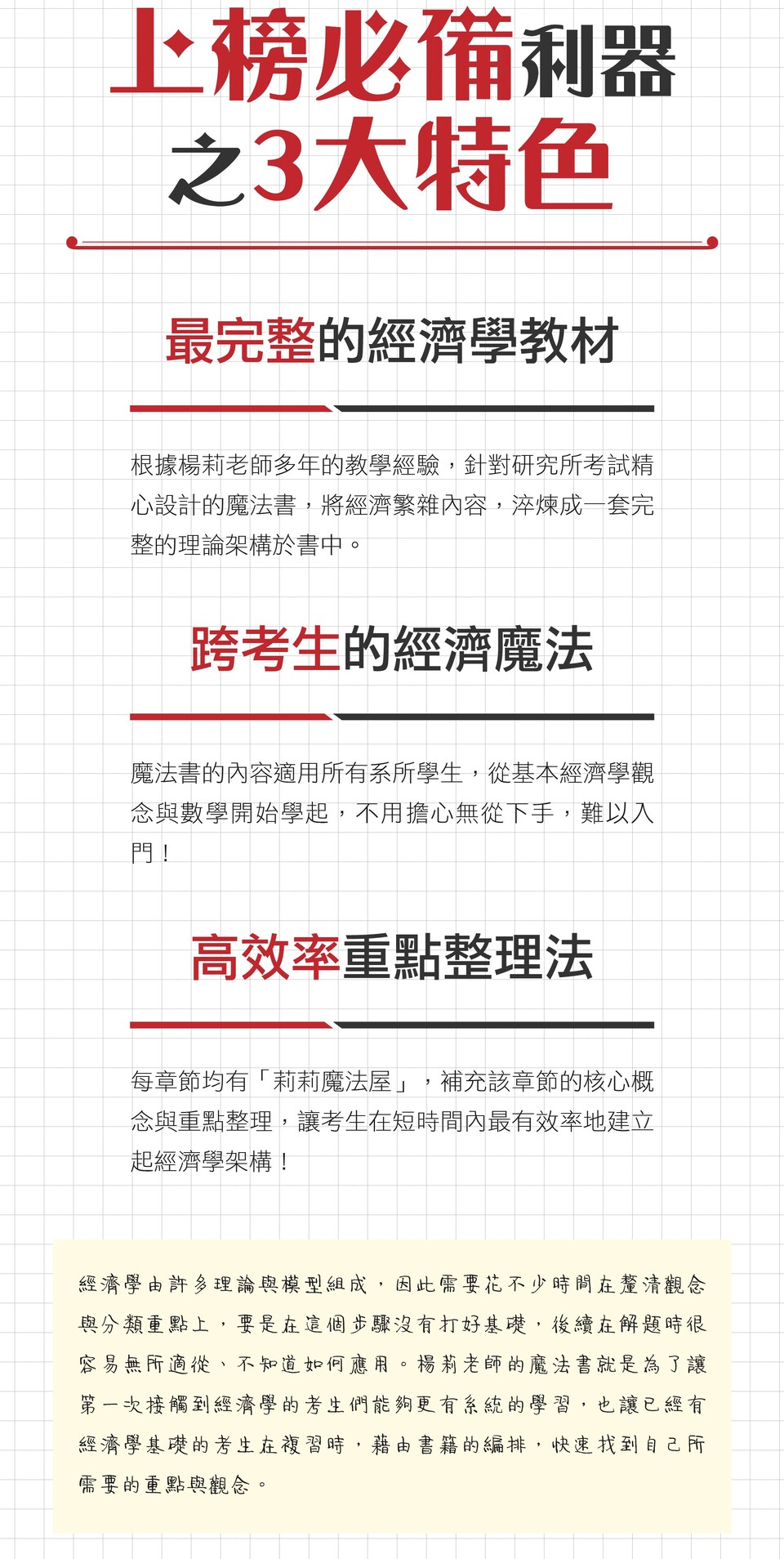 上榜必備利器
之3大特色

最完整的經濟學教材

根據楊莉老師多年的教學經驗，針對研究所考試精心設計的魔法書，將經濟繁雜內容，淬煉成一套完整的理論架構於書中。

跨考生的經濟魔法

魔法書的內容適用所有系所學生，從基本經濟學觀念與數學開始學起，不用擔心無從下手，難以入門！

高效率重點整理法

每章節均有「莉莉魔法屋」，補充該章節的核心概念與重點整理，讓考生在短時間內最有效率地建立起經濟學架構！

經濟學由許多理論與模型組成，因此需要花不少時間在釐清觀念與分類重點上，要是在這個步驟沒有打好基礎，後續在解題時很容易無所適從、不知道如何應用。楊莉老師的魔法書就是為了讓第一次接觸到經濟學的考生們能夠更有系統的學習，也讓已經有經濟學基礎的考生在複習時，藉由書籍的編排，快速找到自己所需要的重點與觀念。